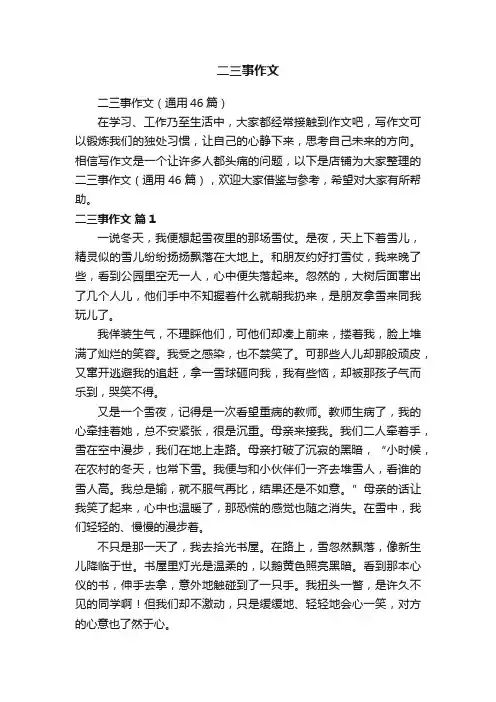 二三事作文

二三事作文（通用46篇）

在学习、工作乃至生活中，大家都经常接触到作文吧，写作文可以锻炼我们的独处习惯，让自己的心静下来，思考自己未来的方向。相信写作文是一个让许多人都头痛的问题，以下是店铺为大家整理的二三事作文（通用46篇），欢迎大家借鉴与参考，希望对大家有所帮助。

二三事作文 篇1

一说冬天，我便想起雪夜里的那场雪仗。是夜，天上下着雪儿，精灵似的雪儿纷纷扬扬飘落在大地上。和朋友约好打雪仗，我来晚了些，看到公园里空无一人，心中便失落起来。忽然的，大树后面窜出了几个人儿，他们手中不知握着什么就朝我扔来，是朋友拿雪来同我玩儿了。

我佯装生气，不理睬他们，可他们却凑上前来，搂着我，脸上堆满了灿烂的笑容。我受之感染，也不禁笑了。可那些人儿却那般顽皮，又窜开逃避我的追赶，拿一雪球砸向我，我有些恼，却被那孩子气而乐到，哭笑不得。

又是一个雪夜，记得是一次看望重病的教师。教师生病了，我的心牵挂着她，总不安紧张，很是沉重。母亲来接我。我们二人牵着手，雪在空中漫步，我们在地上走路。母亲打破了沉寂的黑暗，“小时候，在农村的冬天，也常下雪。我便与和小伙伴们一齐去堆雪人，看谁的雪人高。我总是输，就不服气再比，结果还是不如意。”母亲的话让我笑了起来，心中也温暖了，那恐慌的感觉也随之消失。在雪中，我们轻轻的、慢慢的漫步着。

不只是那一天了，我去拾光书屋。在路上，雪忽然飘落，像新生儿降临于世。书屋里灯光是温柔的，以鹅黄色照亮黑暗。看到那本心仪的书，伸手去拿，意外地触碰到了一只手。我扭头一瞥，是许久不见的同学啊！但我们却不激动，只是缓缓地、轻轻地会心一笑，对方的心意也了然于心。